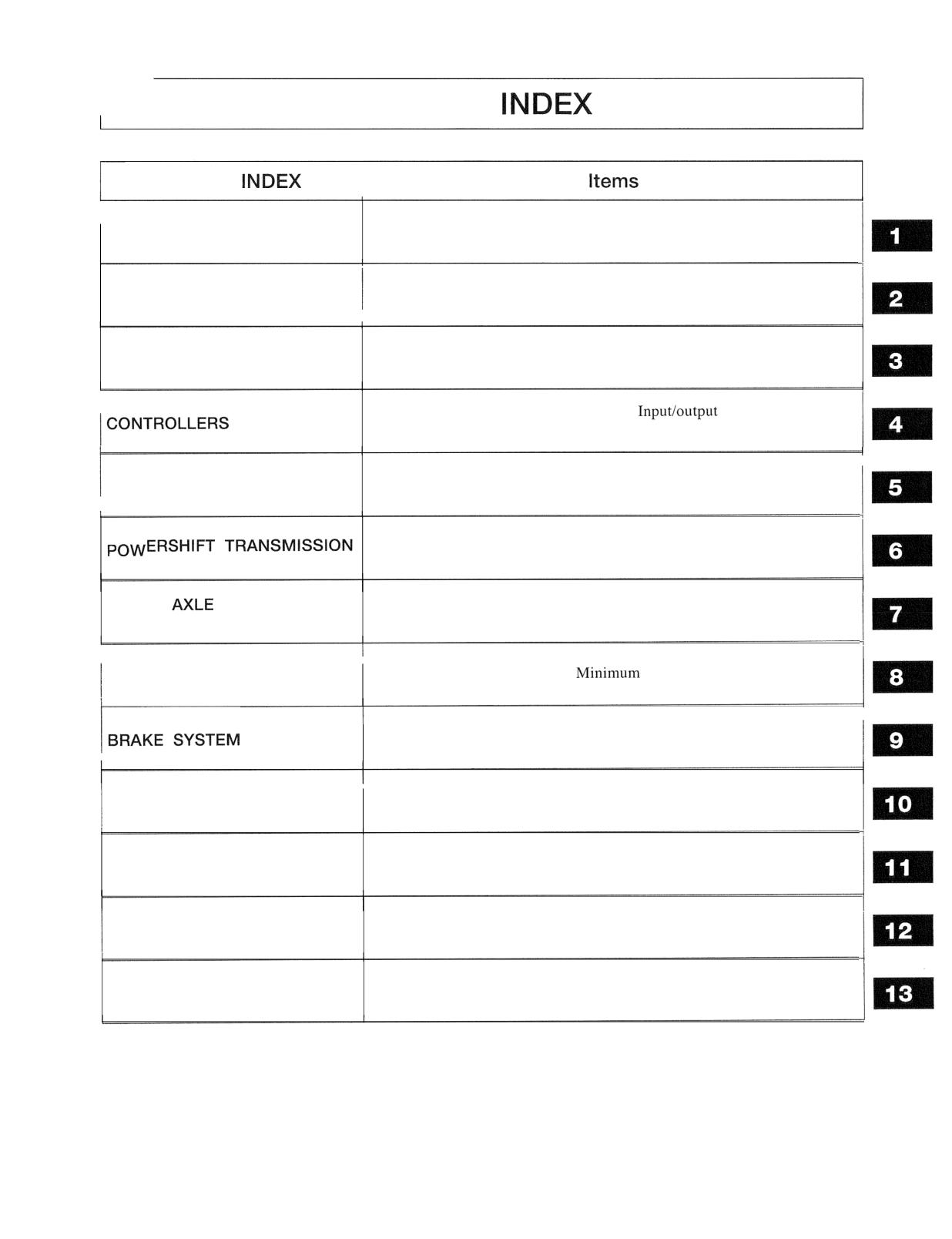 INDEX

| INDEX | Items | |
|---|---|---|
| | | 1 |
| | | 2 |
| | | 3 |
| CONTROLLERS | Input/output | 4 |
| | | 5 |
| POWERSHIFT TRANSMISSION | | 6 |
| AXLE | | 7 |
| | Minimum | 8 |
| BRAKE SYSTEM | | 9 |
| | | 10 |
| | | 11 |
| | | 12 |
| | | 13 |